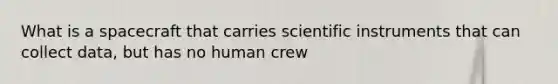 What is a spacecraft that carries scientific instruments that can collect data, but has no human crew